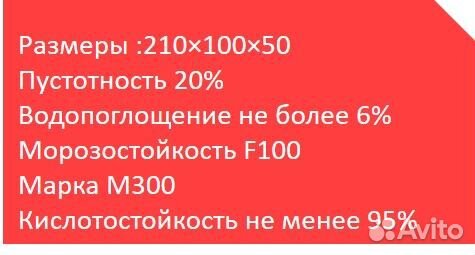 Размеры :210×100×50
Пустотность 20%
Водопоглощение не более 6%
Морозостойкость F100
Марка М300
Кислотостойкость не менее 95%

Avito